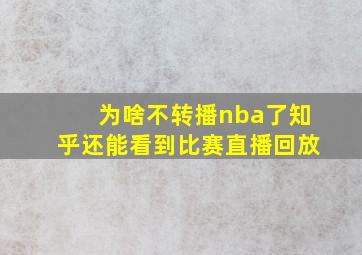 为啥不转播nba了知乎还能看到比赛直播回放